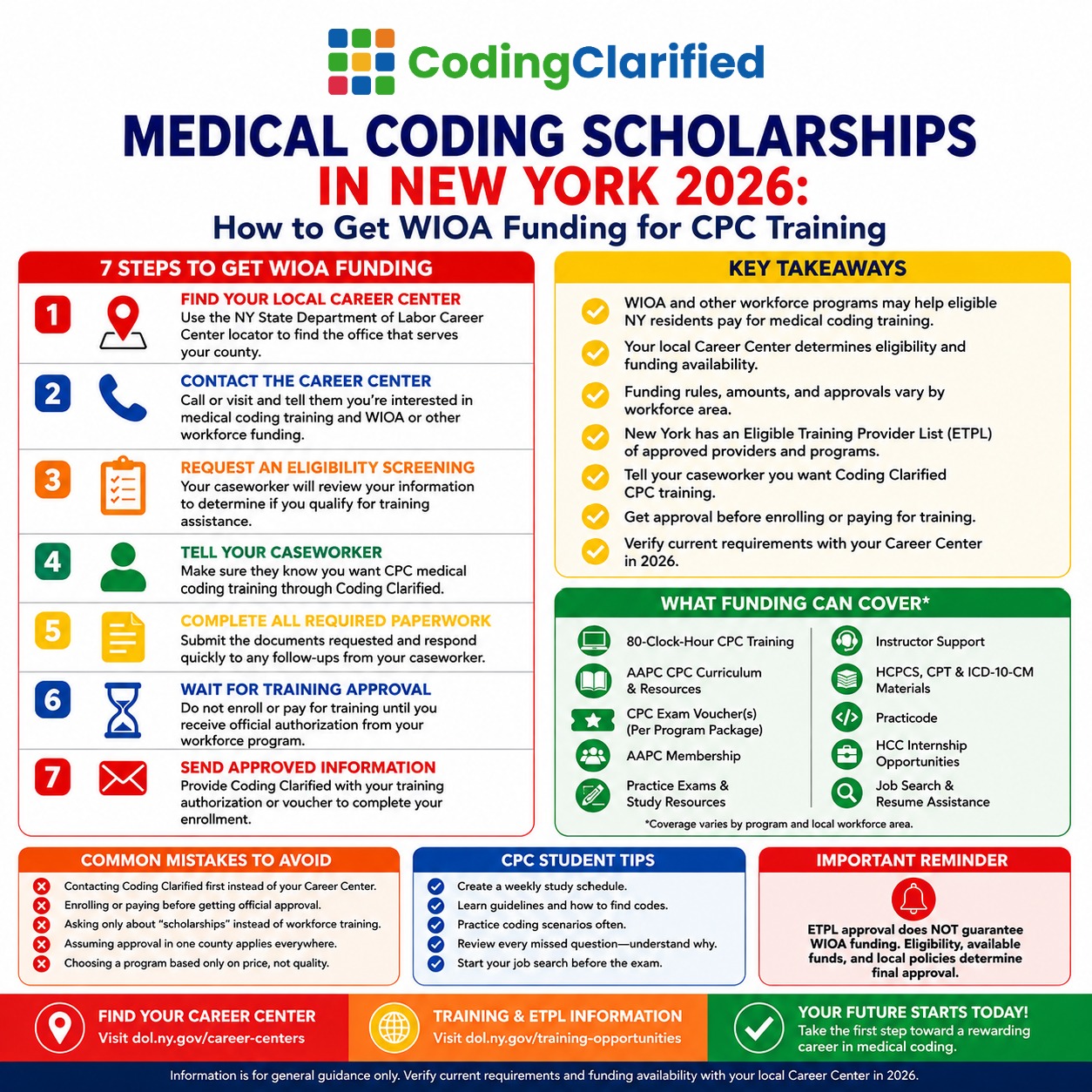 CodingClarified

MEDICAL CODING SCHOLARSHIPS IN NEW YORK 2026:
How to Get WIOA Funding for CPC Training

7 STEPS TO GET WIOA FUNDING

1 FIND YOUR LOCAL CAREER CENTER
Use the NY State Department of Labor Career Center locator to find the office that serves your county.

2 CONTACT THE CAREER CENTER
Call or visit and tell them you're interested in medical coding training and WIOA or other workforce funding.

3 REQUEST AN ELIGIBILITY SCREENING
Your caseworker will review your information to determine if you qualify for training assistance.

4 TELL YOUR CASEWORKER
Make sure they know you want CPC medical coding training through Coding Clarified.

5 COMPLETE ALL REQUIRED PAPERWORK
Submit the documents requested and respond quickly to any follow-ups from your caseworker.

6 WAIT FOR TRAINING APPROVAL
Do not enroll or pay for training until you receive official authorization from your workforce program.

7 SEND APPROVED INFORMATION
Provide Coding Clarified with your training authorization or voucher to complete your enrollment.

KEY TAKEAWAYS
WIOA and other workforce programs may help eligible NY residents pay for medical coding training.
Your local Career Center determines eligibility and funding availability.
Funding rules, amounts, and approvals vary by workforce area.
New York has an Eligible Training Provider List (ETPL) of approved providers and programs.
Tell your caseworker you want Coding Clarified CPC training.
Get approval before enrolling or paying for training.
Verify current requirements with your Career Center in 2026.

WHAT FUNDING CAN COVER*
80-Clock-Hour CPC Training
AAPC CPC Curriculum & Resources
CPC Exam Voucher(s) (Per Program Package)
AAPC Membership
Practice Exams & Study Resources
Instructor Support
HCPCS, CPT & ICD-10-CM Materials
Practicode
HCC Internship Opportunities
Job Search & Resume Assistance
*Coverage varies by program and local workforce area.

COMMON MISTAKES TO AVOID
Contacting Coding Clarified first instead of your Career Center.
Enrolling or paying before getting official approval.
Asking only about "scholarships" instead of workforce training.
Assuming approval in one county applies everywhere.
Choosing a program based only on price, not quality.

CPC STUDENT TIPS
Create a weekly study schedule.
Learn guidelines and how to find codes.
Practice coding scenarios often.
Review every missed question—understand why.
Start your job search before the exam.

IMPORTANT REMINDER
ETPL approval does NOT guarantee WIOA funding. Eligibility, available funds, and local policies determine final approval.

FIND YOUR CAREER CENTER
Visit dol.ny.gov/career-centers

TRAINING & ETPL INFORMATION
Visit dol.ny.gov/training-opportunities

YOUR FUTURE STARTS TODAY!
Take the first step toward a rewarding career in medical coding.

Information is for general guidance only. Verify current requirements and funding availability with your local Career Center in 2026.